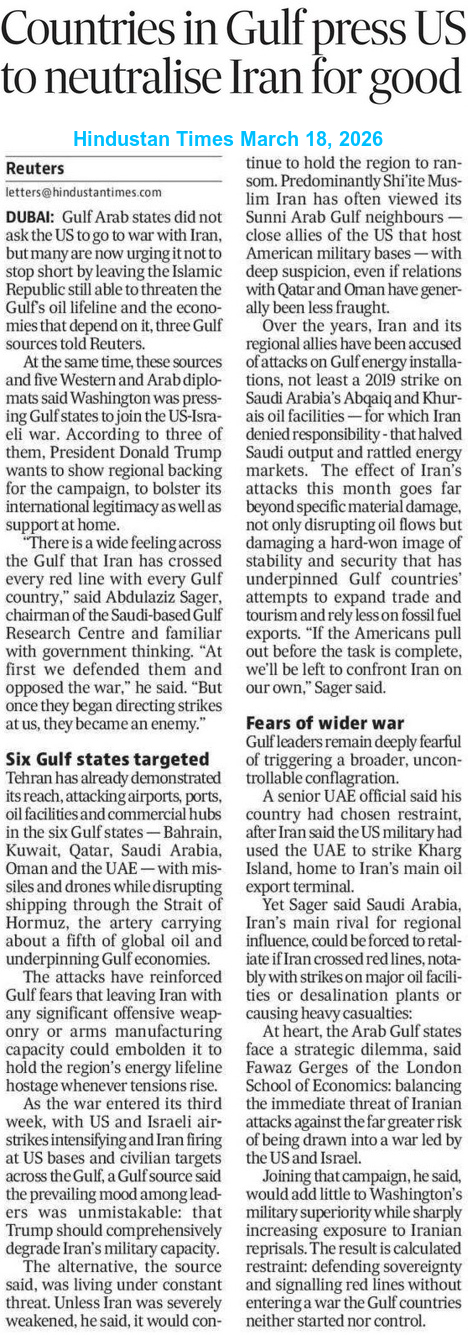 Countries in Gulf press US to neutralise Iran for good

Hindustan Times March 18, 2026

Reuters
letters@hindustantimes.com

DUBAI: Gulf Arab states did not ask the US to go to war with Iran, but many are now urging it not to stop short by leaving the Islamic Republic still able to threaten the Gulf's oil lifeline and the economies that depend on it, three Gulf sources told Reuters.

At the same time, these sources and five Western and Arab diplomats said Washington was pressing Gulf states to join the US-Israeli war. According to three of them, President Donald Trump wants to show regional backing for the campaign, to bolster its international legitimacy as well as support at home.

"There is a wide feeling across the Gulf that Iran has crossed every red line with every Gulf country," said Abdulaziz Sager, chairman of the Saudi-based Gulf Research Centre and familiar with government thinking. "At first we defended them and opposed the war," he said. "But once they began directing strikes at us, they became an enemy."

Six Gulf states targeted
Tehran has already demonstrated its reach, attacking airports, ports, oil facilities and commercial hubs in the six Gulf states — Bahrain, Kuwait, Qatar, Saudi Arabia, Oman and the UAE — with missiles and drones while disrupting shipping through the Strait of Hormuz, the artery carrying about a fifth of global oil and underpinning Gulf economies.

The attacks have reinforced Gulf fears that leaving Iran with any significant offensive weaponry or arms manufacturing capacity could embolden it to hold the region's energy lifeline hostage whenever tensions rise.

As the war entered its third week, with US and Israeli airstrikes intensifying and Iran firing at US bases and civilian targets across the Gulf, a Gulf source said the prevailing mood among leaders was unmistakable: that Trump should comprehensively degrade Iran's military capacity.

The alternative, the source said, was living under constant threat. Unless Iran was severely weakened, he said, it would continue to hold the region to ransom. Predominantly Shi'ite Muslim Iran has often viewed its Sunni Arab Gulf neighbours — close allies of the US that host American military bases — with deep suspicion, even if relations with Qatar and Oman have generally been less fraught.

Over the years, Iran and its regional allies have been accused of attacks on Gulf energy installations, not least a 2019 strike on Saudi Arabia's Abqaiq and Khurais oil facilities — for which Iran denied responsibility - that halved Saudi output and rattled energy markets. The effect of Iran's attacks this month goes far beyond specific material damage, not only disrupting oil flows but damaging a hard-won image of stability and security that has underpinned Gulf countries' attempts to expand trade and tourism and rely less on fossil fuel exports. "If the Americans pull out before the task is complete, we'll be left to confront Iran on our own," Sager said.

Fears of wider war
Gulf leaders remain deeply fearful of triggering a broader, uncontrollable conflagration.

A senior UAE official said his country had chosen restraint, after Iran said the US military had used the UAE to strike Kharg Island, home to Iran's main oil export terminal.

Yet Sager said Saudi Arabia, Iran's main rival for regional influence, could be forced to retaliate if Iran crossed red lines, notably with strikes on major oil facilities or desalination plants or causing heavy casualties:

At heart, the Arab Gulf states face a strategic dilemma, said Fawaz Gerges of the London School of Economics: balancing the immediate threat of Iranian attacks against the far greater risk of being drawn into a war led by the US and Israel.

Joining that campaign, he said, would add little to Washington's military superiority while sharply increasing exposure to Iranian reprisals. The result is calculated restraint: defending sovereignty and signalling red lines without entering a war the Gulf countries neither started nor control.